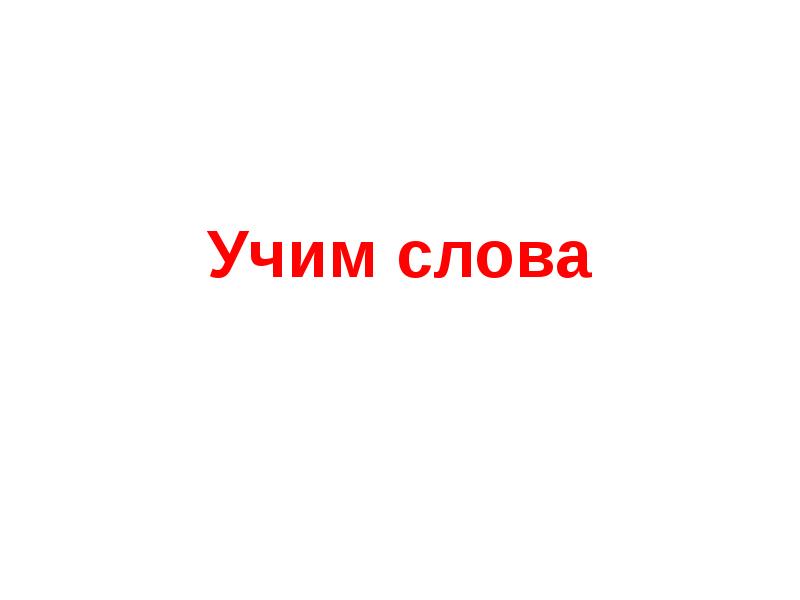 Учим слова